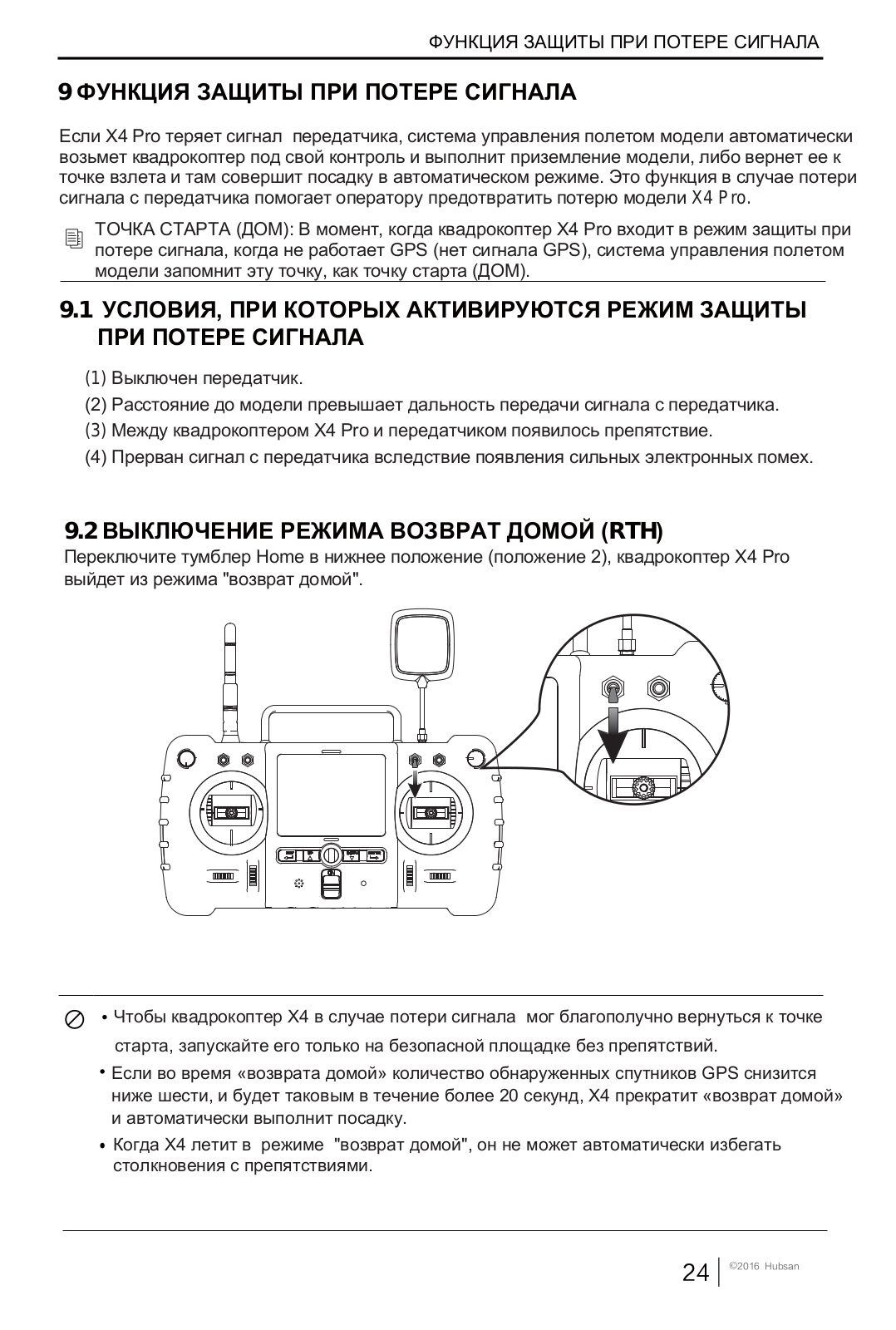 ФУНКЦИЯ ЗАЩИТЫ ПРИ ПОТЕРЕ СИГНАЛА

9 ФУНКЦИЯ ЗАЩИТЫ ПРИ ПОТЕРЕ СИГНАЛА

Если X4 Pro теряет сигнал передатчика, система управления полетом модели автоматически возьмет квадрокоптер под свой контроль и выполнит приземление модели, либо вернет ее к точке взлета и там совершит посадку в автоматическом режиме. Это функция в случае потери сигнала с передатчика помогает оператору предотвратить потерю модели X4 Pro.

ТОЧКА СТАРТА (ДОМ): В момент, когда квадрокоптер X4 Pro входит в режим защиты при потере сигнала, когда не работает GPS (нет сигнала GPS), система управления полетом модели запомнит эту точку, как точку старта (ДОМ).

9.1 УСЛОВИЯ, ПРИ КОТОРЫХ АКТИВИРУЮТСЯ РЕЖИМ ЗАЩИТЫ ПРИ ПОТЕРЕ СИГНАЛА

(1) Выключен передатчик.
(2) Расстояние до модели превышает дальность передачи сигнала с передатчика.
(3) Между квадрокоптером X4 Pro и передатчиком появилось препятствие.
(4) Прерван сигнал с передатчика вследствие появления сильных электронных помех.

9.2 ВЫКЛЮЧЕНИЕ РЕЖИМА ВОЗВРАТ ДОМОЙ (RTH)
Переключите тумблер Home в нижнее положение (положение 2), квадрокоптер X4 Pro выйдет из режима "возврат домой".

• Чтобы квадрокоптер X4 в случае потери сигнала мог благополучно вернуться к точке старта, запускайте его только на безопасной площадке без препятствий.
• Если во время «возврата домой» количество обнаруженных спутников GPS снизится ниже шести, и будет таковым в течение более 20 секунд, X4 прекратит «возврат домой» и автоматически выполнит посадку.
• Когда X4 летит в режиме "возврат домой", он не может автоматически избегать столкновения с препятствиями.

24 ©2016 Hubsan